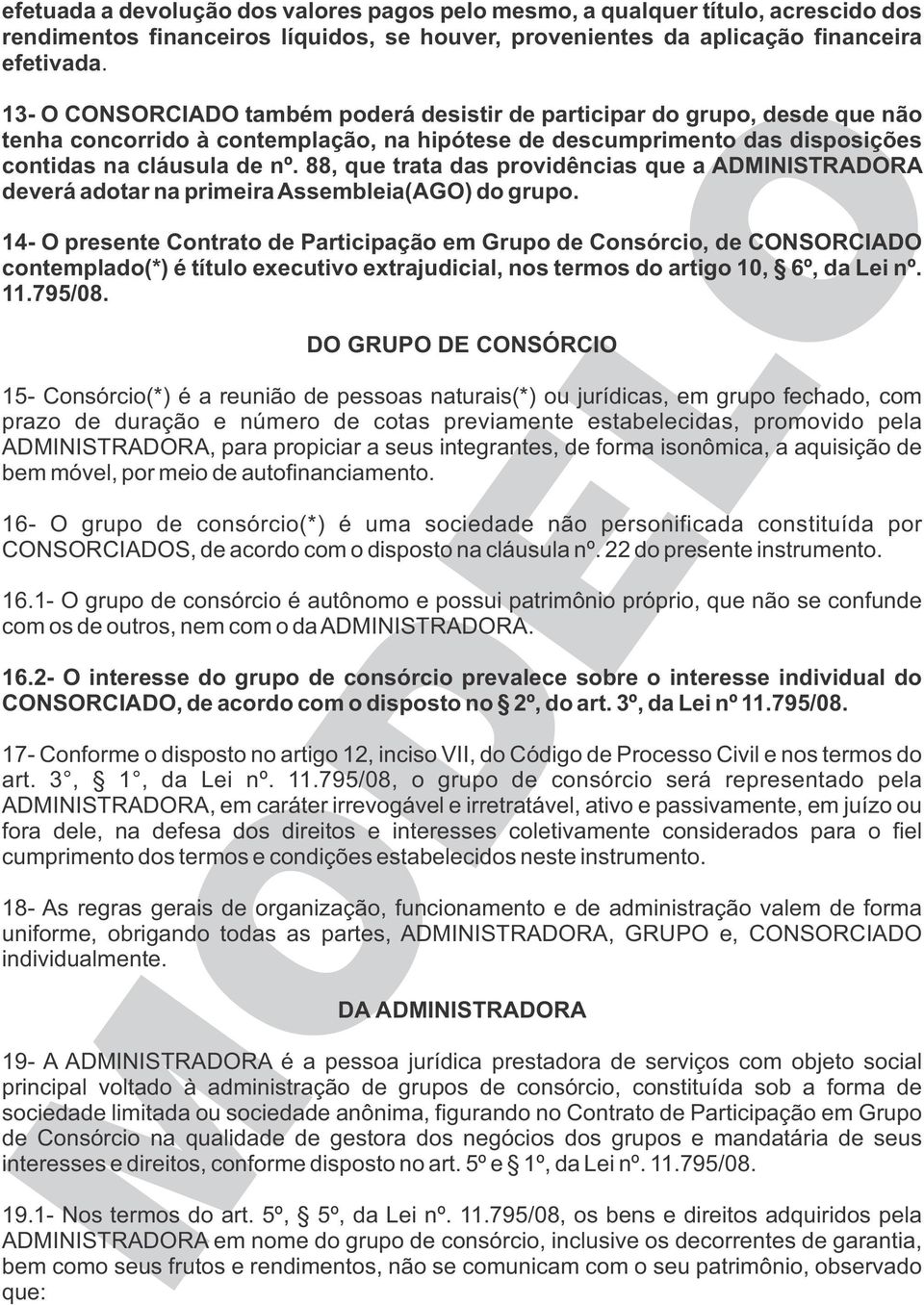 efetuada a devolução dos valores pagos pelo mesmo, a qualquer título, acrescido dos rendimentos financeiros líquidos, se houver, provenientes da aplicação financeira efetivada.

13- O CONSORCIADO também poderá desistir de participar do grupo, desde que não tenha concorrido à contemplação, na hipótese de descumprimento das disposições contidas na cláusula de nº. 88, que trata das providências que a ADMINISTRADORA deverá adotar na primeira Assembleia(AGO) do grupo.

14- O presente Contrato de Participação em Grupo de Consórcio, de CONSORCIADO contemplado(*) é título executivo extrajudicial, nos termos do artigo 10, § 6º, da Lei nº. 11.795/08.

DO GRUPO DE CONSÓRCIO

15- Consórcio(*) é a reunião de pessoas naturais(*) ou jurídicas, em grupo fechado, com prazo de duração e número de cotas previamente estabelecidas, promovido pela ADMINISTRADORA, para propiciar a seus integrantes, de forma isonômica, a aquisição de bem móvel, por meio de autofinanciamento.

16- O grupo de consórcio(*) é uma sociedade não personificada constituída por CONSORCIADOS, de acordo com o disposto na cláusula nº. 22 do presente instrumento.

16.1- O grupo de consórcio é autônomo e possui patrimônio próprio, que não se confunde com os de outros, nem com o da ADMINISTRADORA.

16.2- O interesse do grupo de consórcio prevalece sobre o interesse individual do CONSORCIADO, de acordo com o disposto no § 2º, do art. 3º, da Lei nº 11.795/08.

17- Conforme o disposto no artigo 12, inciso VII, do Código de Processo Civil e nos termos do art. 3°, § 1°, da Lei nº. 11.795/08, o grupo de consórcio será representado pela ADMINISTRADORA, em caráter irrevogável e irretratável, ativo e passivamente, em juízo ou fora dele, na defesa dos direitos e interesses coletivamente considerados para o fiel cumprimento dos termos e condições estabelecidos neste instrumento.

18- As regras gerais de organização, funcionamento e de administração valem de forma uniforme, obrigando todas as partes, ADMINISTRADORA, GRUPO e, CONSORCIADO individualmente.

DA ADMINISTRADORA

19- A ADMINISTRADORA é a pessoa jurídica prestadora de serviços com objeto social principal voltado à administração de grupos de consórcio, constituída sob a forma de sociedade limitada ou sociedade anônima, figurando no Contrato de Participação em Grupo de Consórcio na qualidade de gestora dos negócios dos grupos e mandatária de seus interesses e direitos, conforme disposto no art. 5º e § 1º, da Lei nº. 11.795/08.

19.1- Nos termos do art. 5º, § 5º, da Lei nº. 11.795/08, os bens e direitos adquiridos pela ADMINISTRADORA em nome do grupo de consórcio, inclusive os decorrentes de garantia, bem como seus frutos e rendimentos, não se comunicam com o seu patrimônio, observado que:

MODELO